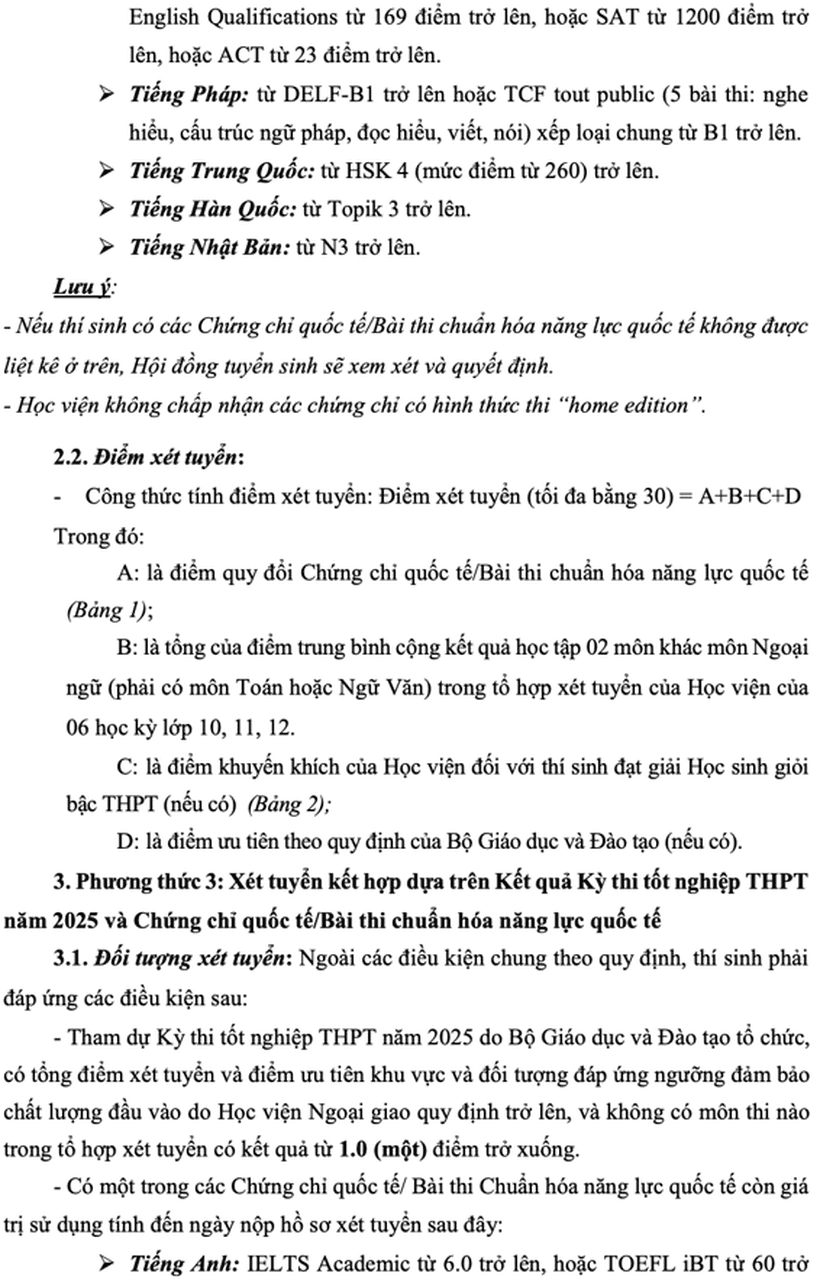 English Qualifications từ 169 điểm trở lên, hoặc SAT từ 1200 điểm trở lên, hoặc ACT từ 23 điểm trở lên.

➢ Tiếng Pháp: từ DELF-B1 trở lên hoặc TCF tout public (5 bài thi: nghe hiểu, cấu trúc ngữ pháp, đọc hiểu, viết, nói) xếp loại chung từ B1 trở lên.

➢ Tiếng Trung Quốc: từ HSK 4 (mức điểm từ 260) trở lên.

➢ Tiếng Hàn Quốc: từ Topik 3 trở lên.

➢ Tiếng Nhật Bản: từ N3 trở lên.

Lưu ý:

- Nếu thí sinh có các Chứng chỉ quốc tế/Bài thi chuẩn hóa năng lực quốc tế không được liệt kê ở trên, Hội đồng tuyển sinh sẽ xem xét và quyết định.

- Học viện không chấp nhận các chứng chỉ có hình thức thi "home edition".

2.2. Điểm xét tuyển:

- Công thức tính điểm xét tuyển: Điểm xét tuyển (tối đa bằng 30) = A+B+C+D

Trong đó:

A: là điểm quy đổi Chứng chỉ quốc tế/Bài thi chuẩn hóa năng lực quốc tế (Bảng 1);

B: là tổng của điểm trung bình cộng kết quả học tập 02 môn khác môn Ngoại ngữ (phải có môn Toán hoặc Ngữ Văn) trong tổ hợp xét tuyển của Học viện của 06 học kỳ lớp 10, 11, 12.

C: là điểm khuyến khích của Học viện đối với thí sinh đạt giải Học sinh giỏi bậc THPT (nếu có) (Bảng 2);

D: là điểm ưu tiên theo quy định của Bộ Giáo dục và Đào tạo (nếu có).

3. Phương thức 3: Xét tuyển kết hợp dựa trên Kết quả Kỳ thi tốt nghiệp THPT năm 2025 và Chứng chỉ quốc tế/Bài thi chuẩn hóa năng lực quốc tế

3.1. Đối tượng xét tuyển: Ngoài các điều kiện chung theo quy định, thí sinh phải đáp ứng các điều kiện sau:

- Tham dự Kỳ thi tốt nghiệp THPT năm 2025 do Bộ Giáo dục và Đào tạo tổ chức, có tổng điểm xét tuyển và điểm ưu tiên khu vực và đối tượng đáp ứng ngưỡng đảm bảo chất lượng đầu vào do Học viện Ngoại giao quy định trở lên, và không có môn thi nào trong tổ hợp xét tuyển có kết quả từ 1.0 (một) điểm trở xuống.

- Có một trong các Chứng chỉ quốc tế/ Bài thi Chuẩn hóa năng lực quốc tế còn giá trị sử dụng tính đến ngày nộp hồ sơ xét tuyển sau đây:

➢ Tiếng Anh: IELTS Academic từ 6.0 trở lên, hoặc TOEFL iBT từ 60 trở